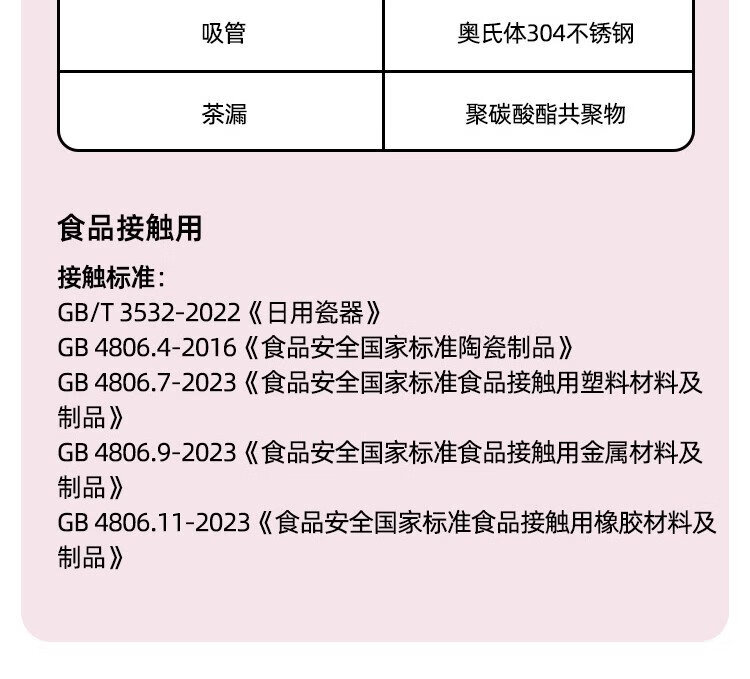 | 吸管 | 奥氏体304不锈钢 |
|---|---|
| 茶漏 | 聚碳酸酯共聚物 |

食品接触用

接触标准：
GB/T 3532-2022《日用瓷器》
GB 4806.4-2016《食品安全国家标准陶瓷制品》
GB 4806.7-2023《食品安全国家标准食品接触用塑料材料及制品》
GB 4806.9-2023《食品安全国家标准食品接触用金属材料及制品》
GB 4806.11-2023《食品安全国家标准食品接触用橡胶材料及制品》